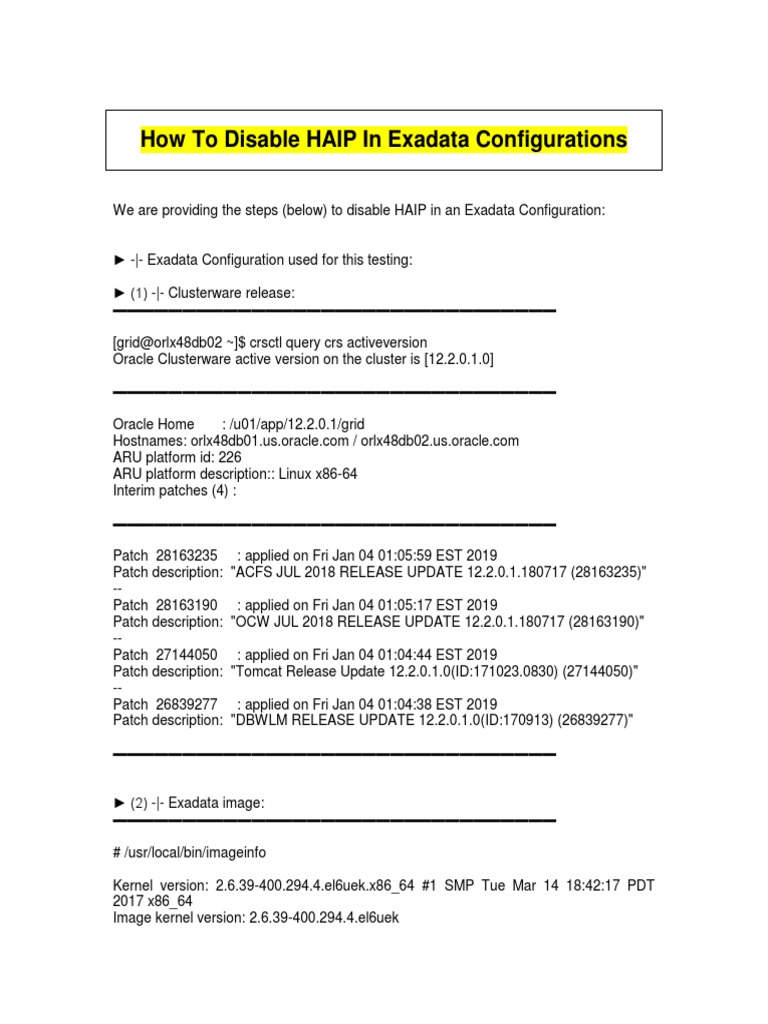 How To Disable HAIP In Exadata Configurations

We are providing the steps (below) to disable HAIP in an Exadata Configuration:

► -|- Exadata Configuration used for this testing:

► (1) -|- Clusterware release:

[grid@orlx48db02 ~]$ crsctl query crs activeversion
Oracle Clusterware active version on the cluster is [12.2.0.1.0]

Oracle Home : /u01/app/12.2.0.1/grid
Hostnames: orlx48db01.us.oracle.com / orlx48db02.us.oracle.com
ARU platform id: 226
ARU platform description:: Linux x86-64
Interim patches (4) :

Patch 28163235 : applied on Fri Jan 04 01:05:59 EST 2019
Patch description: "ACFS JUL 2018 RELEASE UPDATE 12.2.0.1.180717 (28163235)"
--
Patch 28163190 : applied on Fri Jan 04 01:05:17 EST 2019
Patch description: "OCW JUL 2018 RELEASE UPDATE 12.2.0.1.180717 (28163190)"
--
Patch 27144050 : applied on Fri Jan 04 01:04:44 EST 2019
Patch description: "Tomcat Release Update 12.2.0.1.0(ID:171023.0830) (27144050)"
--
Patch 26839277 : applied on Fri Jan 04 01:04:38 EST 2019
Patch description: "DBWLM RELEASE UPDATE 12.2.0.1.0(ID:170913) (26839277)"

► (2) -|- Exadata image:

# /usr/local/bin/imageinfo

Kernel version: 2.6.39-400.294.4.el6uek.x86_64 #1 SMP Tue Mar 14 18:42:17 PDT 2017 x86_64
Image kernel version: 2.6.39-400.294.4.el6uek